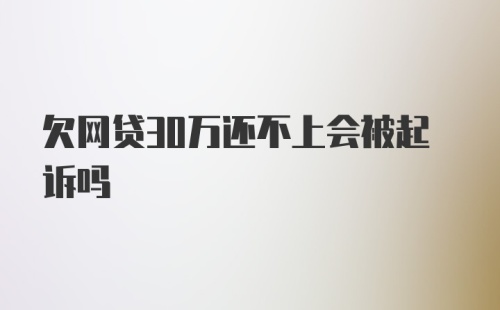 欠网贷30万还不上会被起诉吗